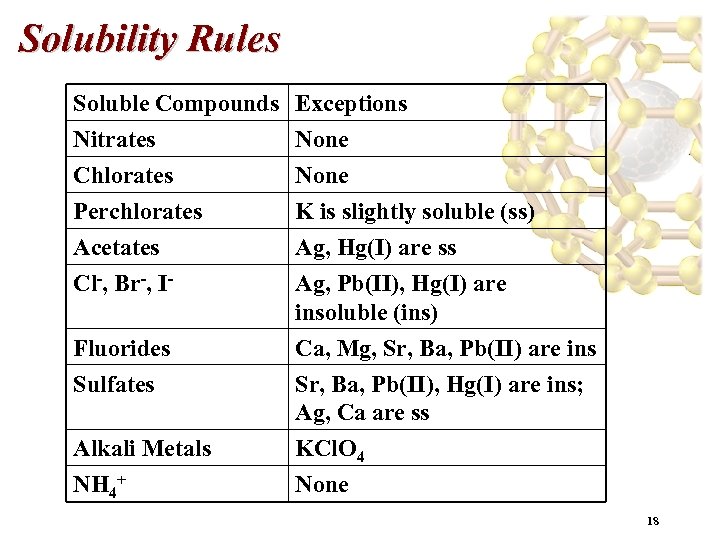 Solubility Rules

| Soluble Compounds | Exceptions |
|---|---|
| Nitrates | None |
| Chlorates | None |
| Perchlorates | K is slightly soluble (ss) |
| Acetates | Ag, Hg(I) are ss |
| $Cl^-$, $Br^-$, $I^-$ | Ag, Pb(II), Hg(I) are insoluble (ins) |
| Fluorides | Ca, Mg, Sr, Ba, Pb(II) are ins |
| Sulfates | Sr, Ba, Pb(II), Hg(I) are ins; Ag, Ca are ss |
| Alkali Metals | $KClO_4$ |
| $NH_4^+$ | None |

18